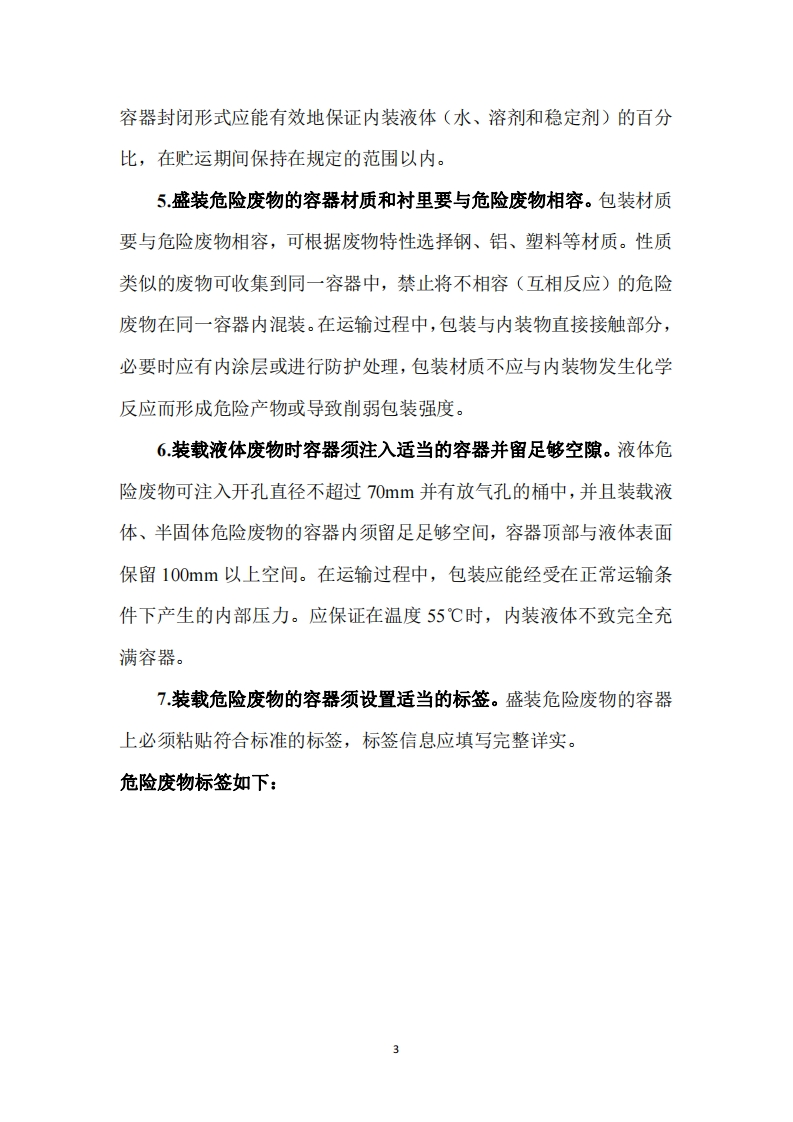 容器封闭形式应能有效地保证内装液体（水、溶剂和稳定剂）的百分比，在贮运期间保持在规定的范围以内。

5.盛装危险废物的容器材质和衬里要与危险废物相容。包装材质要与危险废物相容，可根据废物特性选择钢、铝、塑料等材质。性质类似的废物可收集到同一容器中，禁止将不相容（互相反应）的危险废物在同一容器内混装。在运输过程中，包装与内装物直接接触部分，必要时应有内涂层或进行防护处理，包装材质不应与内装物发生化学反应而形成危险产物或导致削弱包装强度。

6.装载液体废物时容器须注入适当的容器并留足够空隙。液体危险废物可注入开孔直径不超过 70mm 并有放气孔的桶中，并且装载液体、半固体危险废物的容器内须留足足够空间，容器顶部与液体表面保留 100mm 以上空间。在运输过程中，包装应能经受在正常运输条件下产生的内部压力。应保证在温度 55℃时，内装液体不致完全充满容器。

7.装载危险废物的容器须设置适当的标签。盛装危险废物的容器上必须粘贴符合标准的标签，标签信息应填写完整详实。

危险废物标签如下：

3